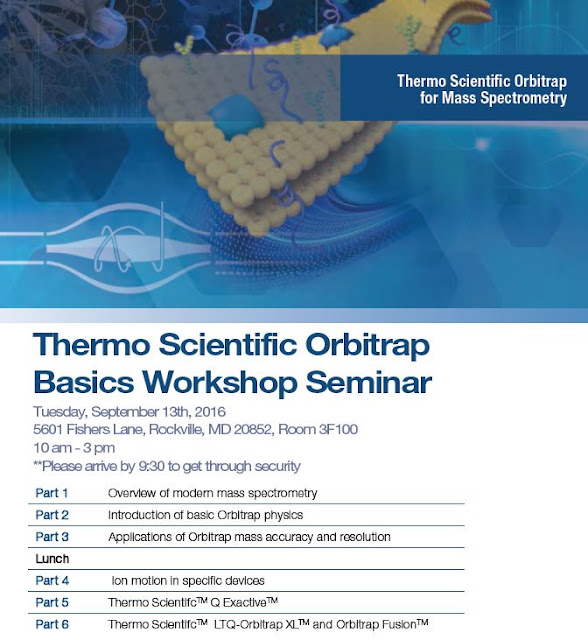 Thermo Scientific Orbitrap for Mass Spectrometry

Thermo Scientific Orbitrap Basics Workshop Seminar

Tuesday, September 13th, 2016
5601 Fishers Lane, Rockville, MD 20852, Room 3F100
10 am - 3 pm
**Please arrive by 9:30 to get through security

| | |
|---|---|
| Part 1 | Overview of modern mass spectrometry |
| Part 2 | Introduction of basic Orbitrap physics |
| Part 3 | Applications of Orbitrap mass accuracy and resolution |
| Lunch | |
| Part 4 | Ion motion in specific devices |
| Part 5 | Thermo Scientifc™ Q Exactive™ |
| Part 6 | Thermo Scientifc™ LTQ-Orbitrap XL™ and Orbitrap Fusion™ |